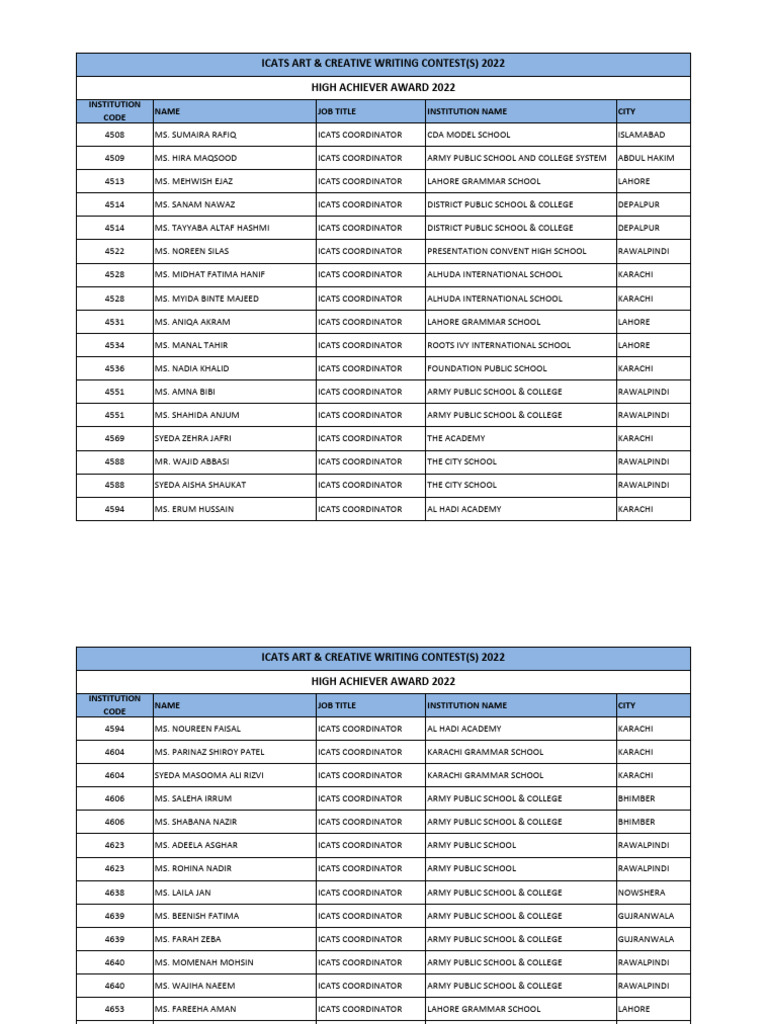 ICATS ART & CREATIVE WRITING CONTEST(S) 2022

HIGH ACHIEVER AWARD 2022

| INSTITUTION CODE | NAME | JOB TITLE | INSTITUTION NAME | CITY |
|---|---|---|---|---|
| 4508 | MS. SUMAIRA RAFIQ | ICATS COORDINATOR | CDA MODEL SCHOOL | ISLAMABAD |
| 4509 | MS. HIRA MAQSOOD | ICATS COORDINATOR | ARMY PUBLIC SCHOOL AND COLLEGE SYSTEM | ABDUL HAKIM |
| 4513 | MS. MEHWISH EJAZ | ICATS COORDINATOR | LAHORE GRAMMAR SCHOOL | LAHORE |
| 4514 | MS. SANAM NAWAZ | ICATS COORDINATOR | DISTRICT PUBLIC SCHOOL & COLLEGE | DEPALPUR |
| 4514 | MS. TAYYABA ALTAF HASHMI | ICATS COORDINATOR | DISTRICT PUBLIC SCHOOL & COLLEGE | DEPALPUR |
| 4522 | MS. NOREEN SILAS | ICATS COORDINATOR | PRESENTATION CONVENT HIGH SCHOOL | RAWALPINDI |
| 4528 | MS. MIDHAT FATIMA HANIF | ICATS COORDINATOR | ALHUDA INTERNATIONAL SCHOOL | KARACHI |
| 4528 | MS. MYIDA BINTE MAJEED | ICATS COORDINATOR | ALHUDA INTERNATIONAL SCHOOL | KARACHI |
| 4531 | MS. ANIQA AKRAM | ICATS COORDINATOR | LAHORE GRAMMAR SCHOOL | LAHORE |
| 4534 | MS. MANAL TAHIR | ICATS COORDINATOR | ROOTS IVY INTERNATIONAL SCHOOL | LAHORE |
| 4536 | MS. NADIA KHALID | ICATS COORDINATOR | FOUNDATION PUBLIC SCHOOL | KARACHI |
| 4551 | MS. AMNA BIBI | ICATS COORDINATOR | ARMY PUBLIC SCHOOL & COLLEGE | RAWALPINDI |
| 4551 | MS. SHAHIDA ANJUM | ICATS COORDINATOR | ARMY PUBLIC SCHOOL & COLLEGE | RAWALPINDI |
| 4569 | SYEDA ZEHRA JAFRI | ICATS COORDINATOR | THE ACADEMY | KARACHI |
| 4588 | MR. WAJID ABBASI | ICATS COORDINATOR | THE CITY SCHOOL | RAWALPINDI |
| 4588 | SYEDA AISHA SHAUKAT | ICATS COORDINATOR | THE CITY SCHOOL | RAWALPINDI |
| 4594 | MS. ERUM HUSSAIN | ICATS COORDINATOR | AL HADI ACADEMY | KARACHI |

ICATS ART & CREATIVE WRITING CONTEST(S) 2022

HIGH ACHIEVER AWARD 2022

| INSTITUTION CODE | NAME | JOB TITLE | INSTITUTION NAME | CITY |
|---|---|---|---|---|
| 4594 | MS. NOUREEN FAISAL | ICATS COORDINATOR | AL HADI ACADEMY | KARACHI |
| 4604 | MS. PARINAZ SHIROY PATEL | ICATS COORDINATOR | KARACHI GRAMMAR SCHOOL | KARACHI |
| 4604 | SYEDA MASOOMA ALI RIZVI | ICATS COORDINATOR | KARACHI GRAMMAR SCHOOL | KARACHI |
| 4606 | MS. SALEHA IRRUM | ICATS COORDINATOR | ARMY PUBLIC SCHOOL & COLLEGE | BHIMBER |
| 4606 | MS. SHABANA NAZIR | ICATS COORDINATOR | ARMY PUBLIC SCHOOL & COLLEGE | BHIMBER |
| 4623 | MS. ADEELA ASGHAR | ICATS COORDINATOR | ARMY PUBLIC SCHOOL | RAWALPINDI |
| 4623 | MS. ROHINA NADIR | ICATS COORDINATOR | ARMY PUBLIC SCHOOL | RAWALPINDI |
| 4638 | MS. LAILA JAN | ICATS COORDINATOR | ARMY PUBLIC SCHOOL & COLLEGE | NOWSHERA |
| 4639 | MS. BEENISH FATIMA | ICATS COORDINATOR | ARMY PUBLIC SCHOOL & COLLEGE | GUJRANWALA |
| 4639 | MS. FARAH ZEBA | ICATS COORDINATOR | ARMY PUBLIC SCHOOL & COLLEGE | GUJRANWALA |
| 4640 | MS. MOMENAH MOHSIN | ICATS COORDINATOR | ARMY PUBLIC SCHOOL & COLLEGE | RAWALPINDI |
| 4640 | MS. WAJIHA NAEEM | ICATS COORDINATOR | ARMY PUBLIC SCHOOL & COLLEGE | RAWALPINDI |
| 4653 | MS. FAREEHA AMAN | ICATS COORDINATOR | LAHORE GRAMMAR SCHOOL | LAHORE |